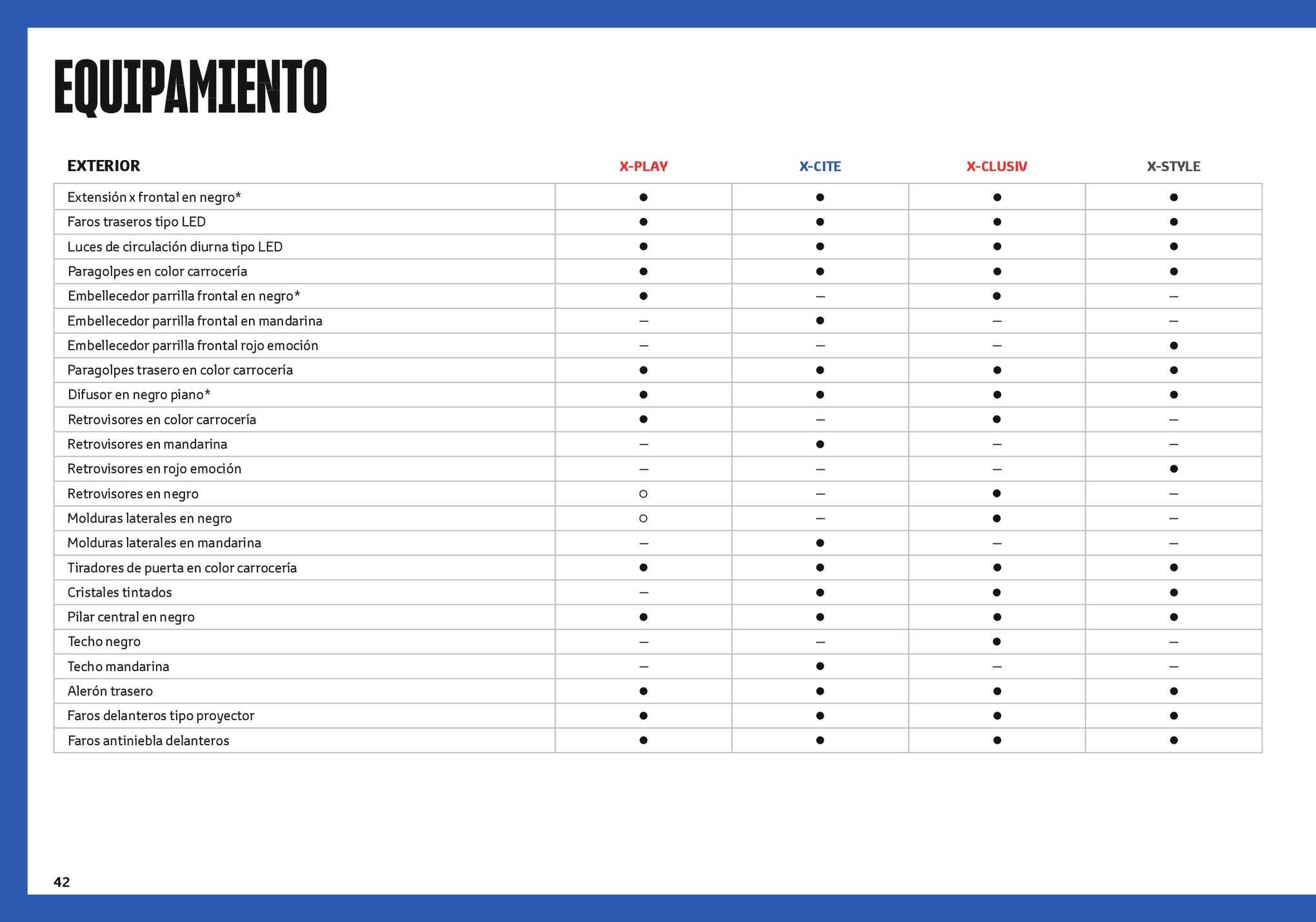 EQUIPAMIENTO

| EXTERIOR | X-PLAY | X-CITE | X-CLUSIV | X-STYLE |
|---|---|---|---|---|
| Extensión x frontal en negro* | ● | ● | ● | ● |
| Faros traseros tipo LED | ● | ● | ● | ● |
| Luces de circulación diurna tipo LED | ● | ● | ● | ● |
| Paragolpes en color carrocería | ● | ● | ● | ● |
| Embellecedor parrilla frontal en negro* | ● | – | ● | – |
| Embellecedor parrilla frontal en mandarina | – | ● | – | – |
| Embellecedor parrilla frontal rojo emoción | – | – | – | ● |
| Paragolpes trasero en color carrocería | ● | ● | ● | ● |
| Difusor en negro piano* | ● | ● | ● | ● |
| Retrovisores en color carrocería | ● | – | ● | – |
| Retrovisores en mandarina | – | ● | – | – |
| Retrovisores en rojo emoción | – | – | – | ● |
| Retrovisores en negro | ○ | – | ● | – |
| Molduras laterales en negro | ○ | – | ● | – |
| Molduras laterales en mandarina | – | ● | – | – |
| Tiradores de puerta en color carrocería | ● | ● | ● | ● |
| Cristales tintados | – | ● | ● | ● |
| Pilar central en negro | ● | ● | ● | ● |
| Techo negro | – | – | ● | – |
| Techo mandarina | – | ● | – | – |
| Alerón trasero | ● | ● | ● | ● |
| Faros delanteros tipo proyector | ● | ● | ● | ● |
| Faros antiniebla delanteros | ● | ● | ● | ● |

42